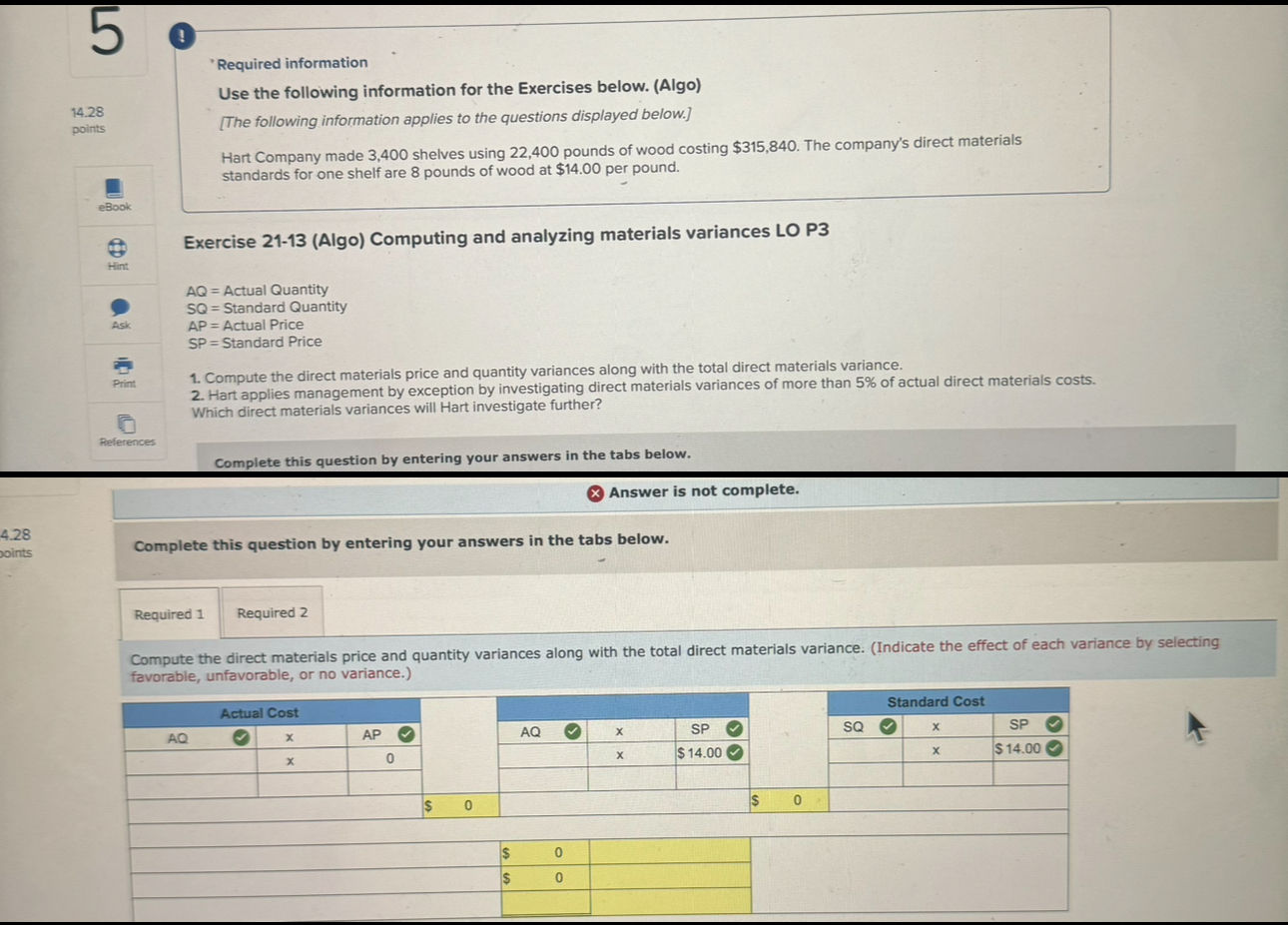 5

14.28 points

eBook

Hint

Ask

Print

References

Required information

Use the following information for the Exercises below. (Algo)

[The following information applies to the questions displayed below.]

Hart Company made 3,400 shelves using 22,400 pounds of wood costing $315,840. The company's direct materials standards for one shelf are 8 pounds of wood at $14.00 per pound.

Exercise 21-13 (Algo) Computing and analyzing materials variances LO P3

AQ = Actual Quantity
SQ = Standard Quantity
AP = Actual Price
SP = Standard Price

1. Compute the direct materials price and quantity variances along with the total direct materials variance.
2. Hart applies management by exception by investigating direct materials variances of more than 5% of actual direct materials costs. Which direct materials variances will Hart investigate further?

Complete this question by entering your answers in the tabs below.

4.28 points

Answer is not complete.

Complete this question by entering your answers in the tabs below.

Required 1 Required 2

Compute the direct materials price and quantity variances along with the total direct materials variance. (Indicate the effect of each variance by selecting favorable, unfavorable, or no variance.)

Actual Cost
AQ x AP
x 0
$ 0

AQ x SP
x $ 14.00
$ 0

Standard Cost
SQ x SP
x $ 14.00

$ 0
$ 0